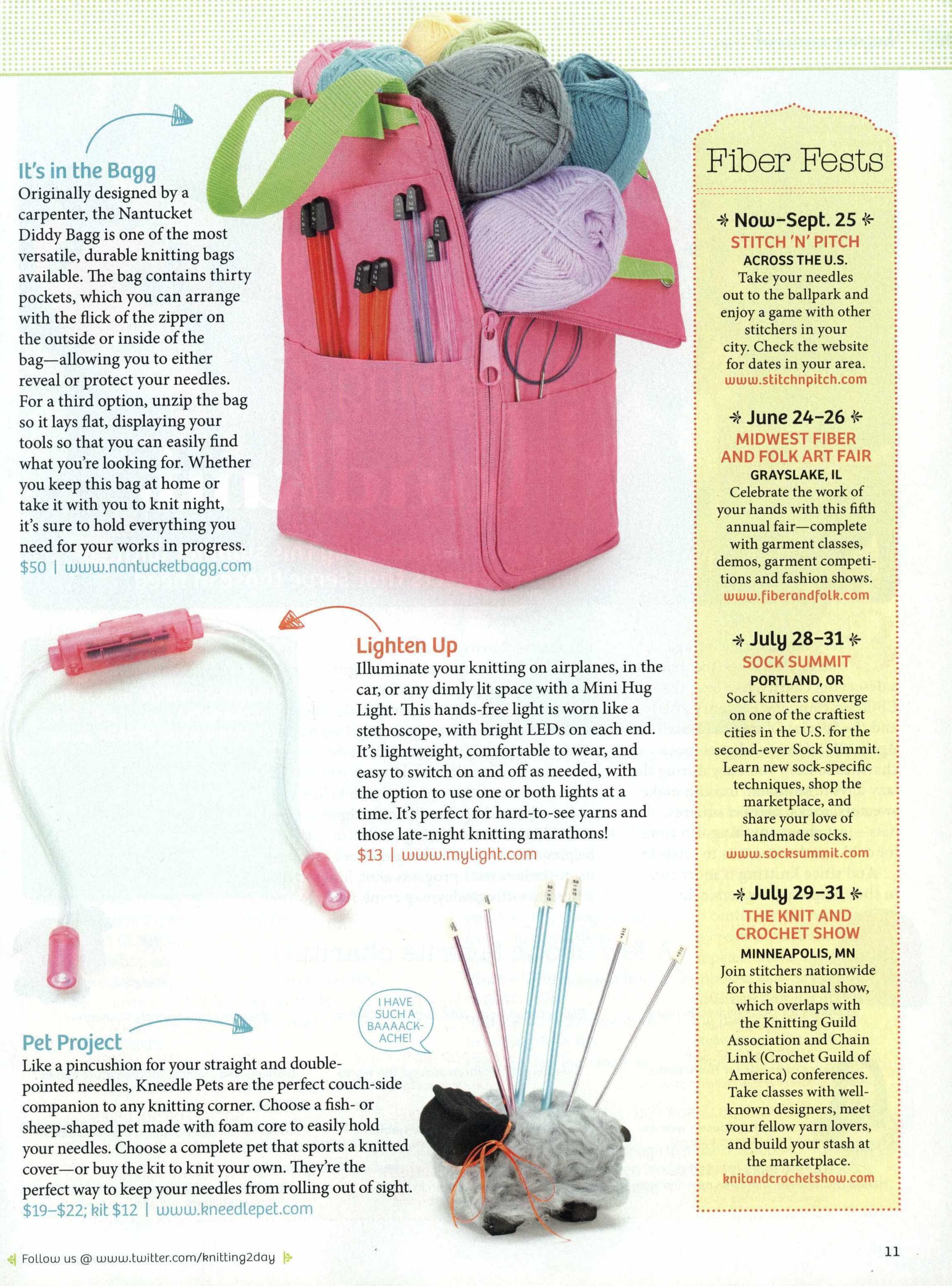 It's in the Bagg
Originally designed by a carpenter, the Nantucket Diddy Bagg is one of the most versatile, durable knitting bags available. The bag contains thirty pockets, which you can arrange with the flick of the zipper on the outside or inside of the bag—allowing you to either reveal or protect your needles. For a third option, unzip the bag so it lays flat, displaying your tools so that you can easily find what you're looking for. Whether you keep this bag at home or take it with you to knit night, it's sure to hold everything you need for your works in progress.
$50 | www.nantucketbagg.com

Lighten Up
Illuminate your knitting on airplanes, in the car, or any dimly lit space with a Mini Hug Light. This hands-free light is worn like a stethoscope, with bright LEDs on each end. It's lightweight, comfortable to wear, and easy to switch on and off as needed, with the option to use one or both lights at a time. It's perfect for hard-to-see yarns and those late-night knitting marathons!
$13 | www.mylight.com

I HAVE SUCH A BAAAACK-ACHE!

Pet Project
Like a pincushion for your straight and double-pointed needles, Kneedle Pets are the perfect couch-side companion to any knitting corner. Choose a fish- or sheep-shaped pet made with foam core to easily hold your needles. Choose a complete pet that sports a knitted cover—or buy the kit to knit your own. They're the perfect way to keep your needles from rolling out of sight.
$19–$22; kit $12 | www.kneedlepet.com

Fiber Fests

Now–Sept. 25
STITCH 'N' PITCH
ACROSS THE U.S.
Take your needles out to the ballpark and enjoy a game with other stitchers in your city. Check the website for dates in your area.
www.stitchnpitch.com

June 24–26
MIDWEST FIBER AND FOLK ART FAIR
GRAYSLAKE, IL
Celebrate the work of your hands with this fifth annual fair—complete with garment classes, demos, garment competitions and fashion shows.
www.fiberandfolk.com

July 28–31
SOCK SUMMIT
PORTLAND, OR
Sock knitters converge on one of the craftiest cities in the U.S. for the second-ever Sock Summit. Learn new sock-specific techniques, shop the marketplace, and share your love of handmade socks.
www.socksummit.com

July 29–31
THE KNIT AND CROCHET SHOW
MINNEAPOLIS, MN
Join stitchers nationwide for this biannual show, which overlaps with the Knitting Guild Association and Chain Link (Crochet Guild of America) conferences. Take classes with well-known designers, meet your fellow yarn lovers, and build your stash at the marketplace.
knitandcrochetshow.com

Follow us @ www.twitter.com/knitting2day

11